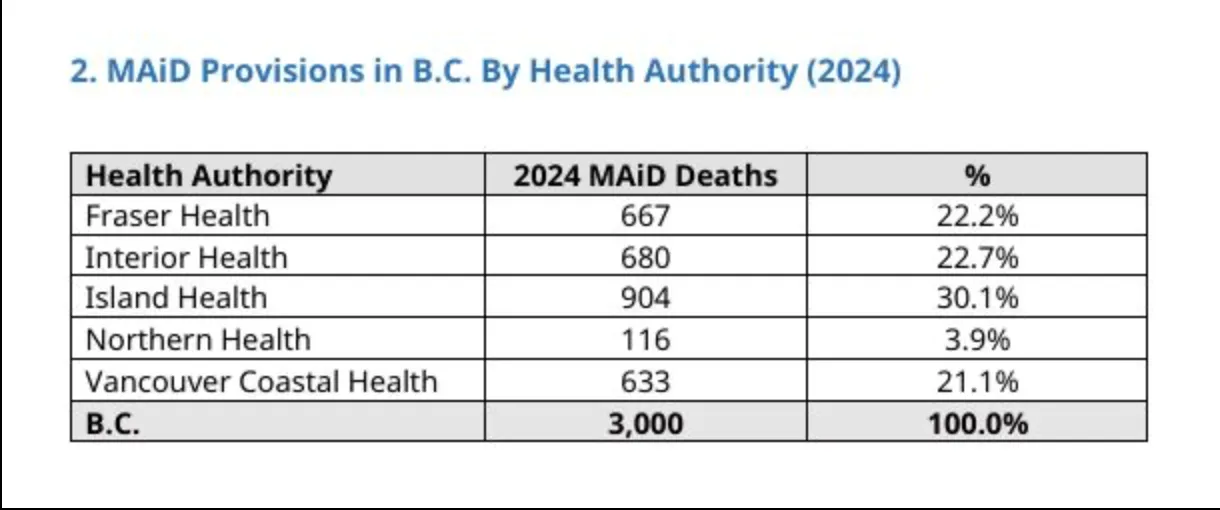 2. MAiD Provisions in B.C. By Health Authority (2024)

| Health Authority | 2024 MAiD Deaths | % |
|---|---|---|
| Fraser Health | 667 | 22.2% |
| Interior Health | 680 | 22.7% |
| Island Health | 904 | 30.1% |
| Northern Health | 116 | 3.9% |
| Vancouver Coastal Health | 633 | 21.1% |
| B.C. | 3,000 | 100.0% |